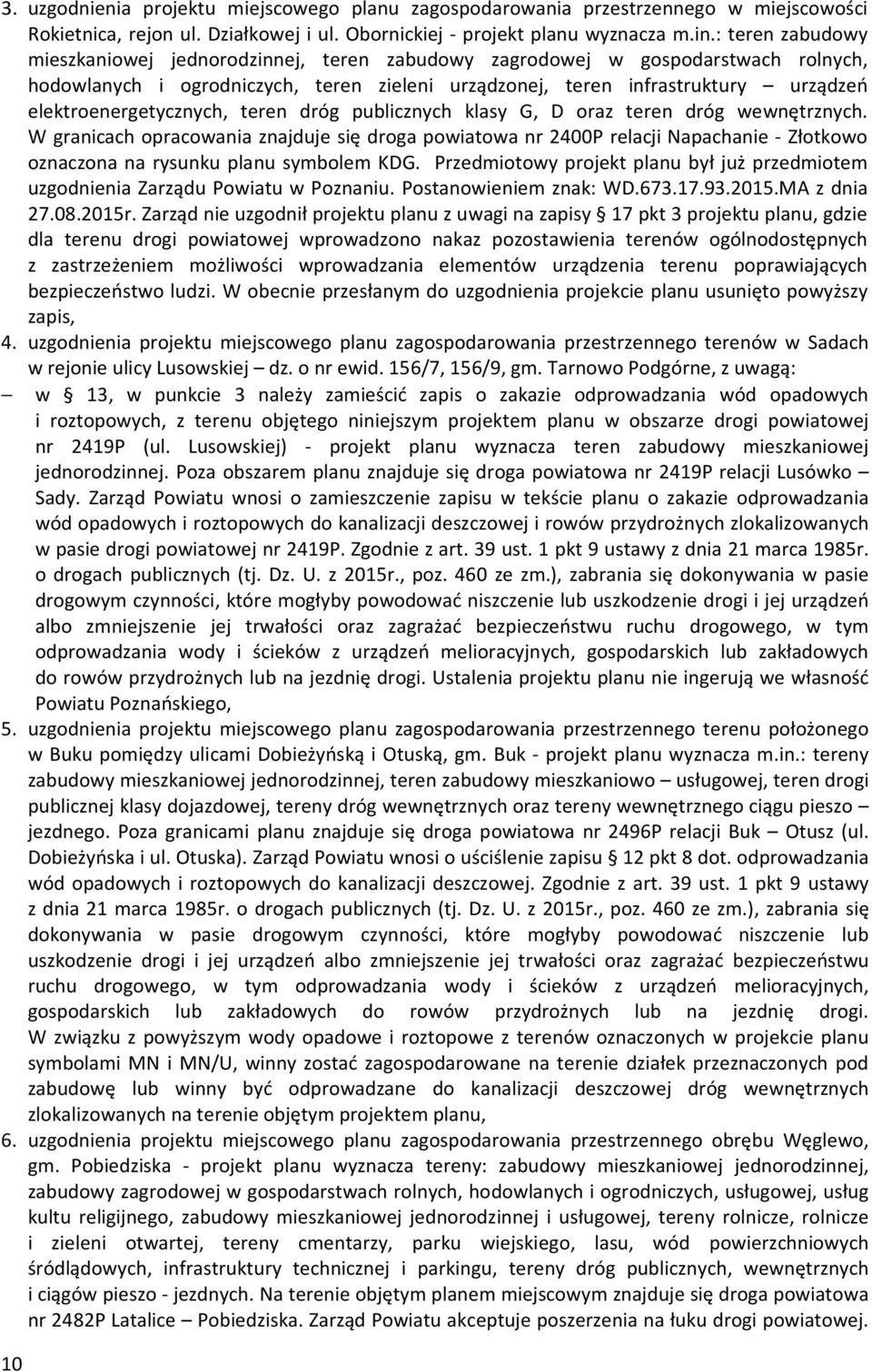 3. uzgodnienia projektu miejscowego planu zagospodarowania przestrzennego w miejscowości Rokietnica, rejon ul. Działkowej i ul. Obornickiej - projekt planu wyznacza m.in.: teren zabudowy mieszkaniowej jednorodzinnej, teren zabudowy zagrodowej w gospodarstwach rolnych, hodowlanych i ogrodniczych, teren zieleni urządzonej, teren infrastruktury – urządzeń elektroenergetycznych, teren dróg publicznych klasy G, D oraz teren dróg wewnętrznych. W granicach opracowania znajduje się droga powiatowa nr 2400P relacji Napachanie - Złotkowo oznaczona na rysunku planu symbolem KDG. Przedmiotowy projekt planu był już przedmiotem uzgodnienia Zarządu Powiatu w Poznaniu. Postanowieniem znak: WD.673.17.93.2015.MA z dnia 27.08.2015r. Zarząd nie uzgodnił projektu planu z uwagi na zapisy § 17 pkt 3 projektu planu, gdzie dla terenu drogi powiatowej wprowadzono nakaz pozostawienia terenów ogólnodostępnych z zastrzeżeniem możliwości wprowadzania elementów urządzenia terenu poprawiających bezpieczeństwo ludzi. W obecnie przesłanym do uzgodnienia projekcie planu usunięto powyższy zapis,

4. uzgodnienia projektu miejscowego planu zagospodarowania przestrzennego terenów w Sadach w rejonie ulicy Lusowskiej – dz. o nr ewid. 156/7, 156/9, gm. Tarnowo Podgórne, z uwagą:

– w § 13, w punkcie 3 należy zamieścić zapis o zakazie odprowadzania wód opadowych i roztopowych, z terenu objętego niniejszym projektem planu w obszarze drogi powiatowej nr 2419P (ul. Lusowskiej) - projekt planu wyznacza teren zabudowy mieszkaniowej jednorodzinnej. Poza obszarem planu znajduje się droga powiatowa nr 2419P relacji Lusówko – Sady. Zarząd Powiatu wnosi o zamieszczenie zapisu w tekście planu o zakazie odprowadzania wód opadowych i roztopowych do kanalizacji deszczowej i rowów przydrożnych zlokalizowanych w pasie drogi powiatowej nr 2419P. Zgodnie z art. 39 ust. 1 pkt 9 ustawy z dnia 21 marca 1985r. o drogach publicznych (tj. Dz. U. z 2015r., poz. 460 ze zm.), zabrania się dokonywania w pasie drogowym czynności, które mogłyby powodować niszczenie lub uszkodzenie drogi i jej urządzeń albo zmniejszenie jej trwałości oraz zagrażać bezpieczeństwu ruchu drogowego, w tym odprowadzania wody i ścieków z urządzeń melioracyjnych, gospodarskich lub zakładowych do rowów przydrożnych lub na jezdnię drogi. Ustalenia projektu planu nie ingerują we własność Powiatu Poznańskiego,

5. uzgodnienia projektu miejscowego planu zagospodarowania przestrzennego terenu położonego w Buku pomiędzy ulicami Dobieżyńską i Otuską, gm. Buk - projekt planu wyznacza m.in.: tereny zabudowy mieszkaniowej jednorodzinnej, teren zabudowy mieszkaniowo – usługowej, teren drogi publicznej klasy dojazdowej, tereny dróg wewnętrznych oraz tereny wewnętrznego ciągu pieszo – jezdnego. Poza granicami planu znajduje się droga powiatowa nr 2496P relacji Buk – Otusz (ul. Dobieżyńska i ul. Otuska). Zarząd Powiatu wnosi o uściślenie zapisu § 12 pkt 8 dot. odprowadzania wód opadowych i roztopowych do kanalizacji deszczowej. Zgodnie z art. 39 ust. 1 pkt 9 ustawy z dnia 21 marca 1985r. o drogach publicznych (tj. Dz. U. z 2015r., poz. 460 ze zm.), zabrania się dokonywania w pasie drogowym czynności, które mogłyby powodować niszczenie lub uszkodzenie drogi i jej urządzeń albo zmniejszenie jej trwałości oraz zagrażać bezpieczeństwu ruchu drogowego, w tym odprowadzania wody i ścieków z urządzeń melioracyjnych, gospodarskich lub zakładowych do rowów przydrożnych lub na jezdnię drogi. W związku z powyższym wody opadowe i roztopowe z terenów oznaczonych w projekcie planu symbolami MN i MN/U, winny zostać zagospodarowane na terenie działek przeznaczonych pod zabudowę lub winny być odprowadzane do kanalizacji deszczowej dróg wewnętrznych zlokalizowanych na terenie objętym projektem planu,

6. uzgodnienia projektu miejscowego planu zagospodarowania przestrzennego obrębu Węglewo, gm. Pobiedziska - projekt planu wyznacza tereny: zabudowy mieszkaniowej jednorodzinnej, zabudowy zagrodowej w gospodarstwach rolnych, hodowlanych i ogrodniczych, usługowej, usług kultu religijnego, zabudowy mieszkaniowej jednorodzinnej i usługowej, tereny rolnicze, rolnicze i zieleni otwartej, tereny cmentarzy, parku wiejskiego, lasu, wód powierzchniowych śródlądowych, infrastruktury technicznej i parkingu, tereny dróg publicznych, wewnętrznych i ciągów pieszo - jezdnych. Na terenie objętym planem miejscowym znajduje się droga powiatowa nr 2482P Latalice – Pobiedziska. Zarząd Powiatu akceptuje poszerzenia na łuku drogi powiatowej.

10